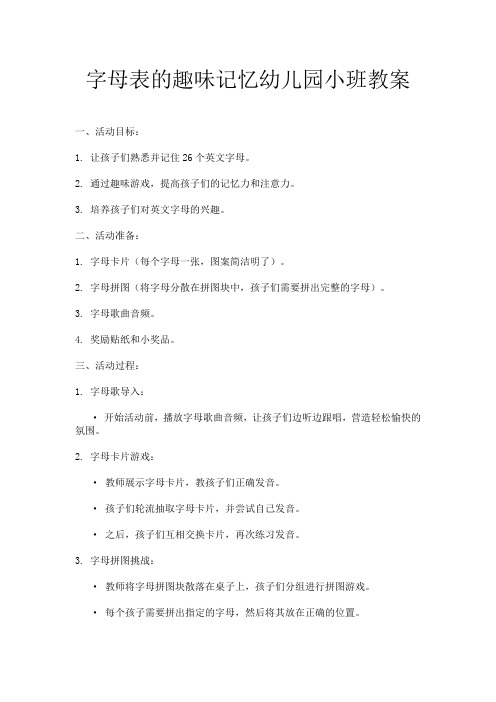 字母表的趣味记忆幼儿园小班教案

一、活动目标：

1. 让孩子们熟悉并记住 26 个英文字母。

2. 通过趣味游戏，提高孩子们的记忆力和注意力。

3. 培养孩子们对英文字母的兴趣。

二、活动准备：

1. 字母卡片（每个字母一张，图案简洁明了）。

2. 字母拼图（将字母分散在拼图块中，孩子们需要拼出完整的字母）。

3. 字母歌曲音频。

4. 奖励贴纸和小奖品。

三、活动过程：

1. 字母歌导入：

• 开始活动前，播放字母歌曲音频，让孩子们边听边跟唱，营造轻松愉快的氛围。

2. 字母卡片游戏：

• 教师展示字母卡片，教孩子们正确发音。

• 孩子们轮流抽取字母卡片，并尝试自己发音。

• 之后，孩子们互相交换卡片，再次练习发音。

3. 字母拼图挑战：

• 教师将字母拼图块散落在桌子上，孩子们分组进行拼图游戏。

• 每个孩子需要拼出指定的字母，然后将其放在正确的位置。